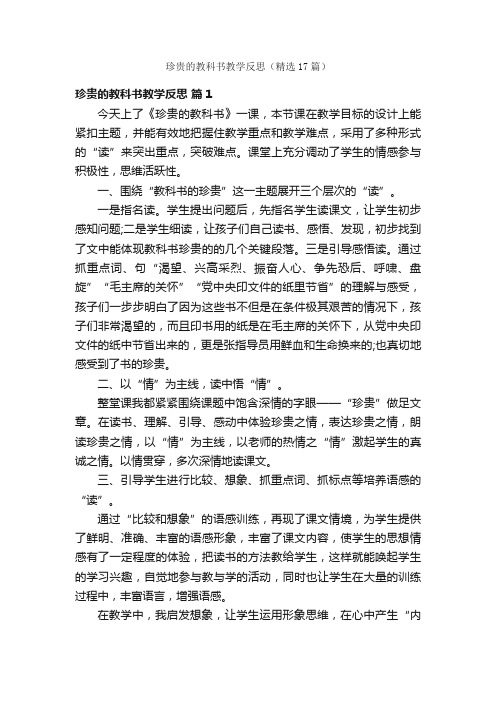 珍贵的教科书教学反思（精选17篇）

珍贵的教科书教学反思 篇1

今天上了《珍贵的教科书》一课，本节课在教学目标的设计上能紧扣主题，并能有效地把握住教学重点和教学难点，采用了多种形式的“读”来突出重点，突破难点。课堂上充分调动了学生的情感参与积极性，思维活跃性。

一、围绕“教科书的珍贵”这一主题展开三个层次的“读”。

一是指名读。学生提出问题后，先指名学生读课文，让学生初步感知问题;二是学生细读，让孩子们自己读书、感悟、发现，初步找到了文中能体现教科书珍贵的的几个关键段落。三是引导感悟读。通过抓重点词、句“渴望、兴高采烈、振奋人心、争先恐后、呼啸、盘旋”“毛主席的关怀”“党中央印文件的纸里节省”的理解与感受，孩子们一步步明白了因为这些书不但是在条件极其艰苦的情况下，孩子们非常渴望的，而且印书用的纸是在毛主席的关怀下，从党中央印文件的纸中节省出来的，更是张指导员用鲜血和生命换来的;也真切地感受到了书的珍贵。

二、以“情”为主线，读中悟“情”。

整堂课我都紧紧围绕课题中饱含深情的字眼——“珍贵”做足文章。在读书、理解、引导、感动中体验珍贵之情，表达珍贵之情，朗读珍贵之情，以“情”为主线，以老师的热情之“情”激起学生的真诚之情。以情贯穿，多次深情地读课文。

三、引导学生进行比较、想象、抓重点词、抓标点等培养语感的“读”。

通过“比较和想象”的语感训练，再现了课文情境，为学生提供了鲜明、准确、丰富的语感形象，丰富了课文内容，使学生的思想情感有了一定程度的体验，把读书的方法教给学生，这样就能唤起学生的学习兴趣，自觉地参与教与学的活动，同时也让学生在大量的训练过程中，丰富语言，增强语感。

在教学中，我启发想象，让学生运用形象思维，在心中产生“内